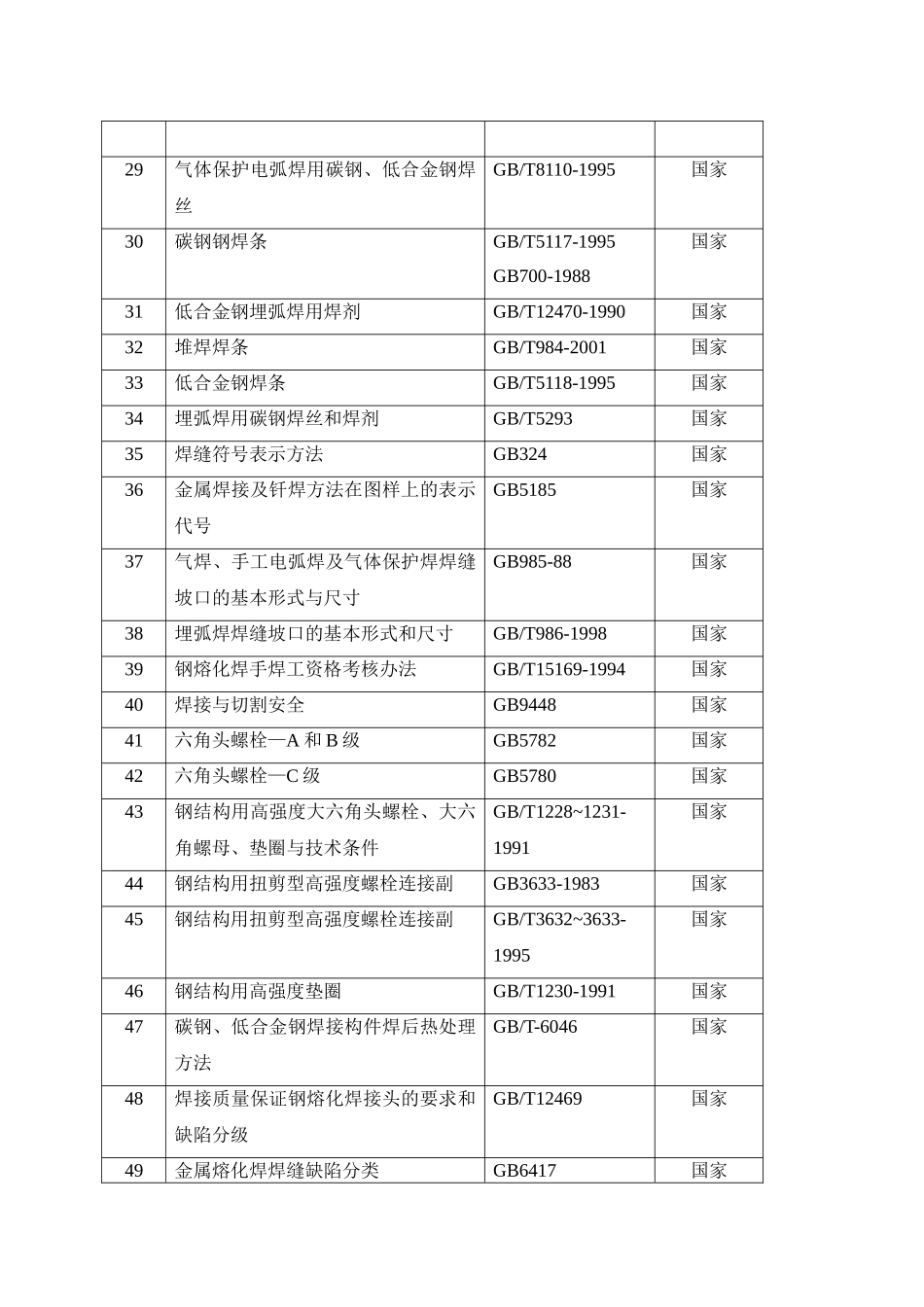 | | | | |
|---|---|---|---|
| 29 | 气体保护电弧焊用碳钢、低合金钢焊丝 | GB/T8110-1995 | 国家 |
| 30 | 碳钢钢焊条 | GB/T5117-1995 GB700-1988 | 国家 |
| 31 | 低合金钢埋弧焊用焊剂 | GB/T12470-1990 | 国家 |
| 32 | 堆焊焊条 | GB/T984-2001 | 国家 |
| 33 | 低合金钢焊条 | GB/T5118-1995 | 国家 |
| 34 | 埋弧焊用碳钢焊丝和焊剂 | GB/T5293 | 国家 |
| 35 | 焊缝符号表示方法 | GB324 | 国家 |
| 36 | 金属焊接及钎焊方法在图样上的表示代号 | GB5185 | 国家 |
| 37 | 气焊、手工电弧焊及气体保护焊焊缝坡口的基本形式与尺寸 | GB985-88 | 国家 |
| 38 | 埋弧焊焊缝坡口的基本形式和尺寸 | GB/T986-1998 | 国家 |
| 39 | 钢熔化焊手焊工资格考核办法 | GB/T15169-1994 | 国家 |
| 40 | 焊接与切割安全 | GB9448 | 国家 |
| 41 | 六角头螺栓—A 和 B 级 | GB5782 | 国家 |
| 42 | 六角头螺栓—C 级 | GB5780 | 国家 |
| 43 | 钢结构用高强度大六角头螺栓、大六角螺母、垫圈与技术条件 | GB/T1228~1231-1991 | 国家 |
| 44 | 钢结构用扭剪型高强度螺栓连接副 | GB3633-1983 | 国家 |
| 45 | 钢结构用扭剪型高强度螺栓连接副 | GB/T3632~3633-1995 | 国家 |
| 46 | 钢结构用高强度垫圈 | GB/T1230-1991 | 国家 |
| 47 | 碳钢、低合金钢焊接构件焊后热处理方法 | GB/T-6046 | 国家 |
| 48 | 焊接质量保证钢熔化焊接头的要求和缺陷分级 | GB/T12469 | 国家 |
| 49 | 金属熔化焊焊缝缺陷分类 | GB6417 | 国家 |